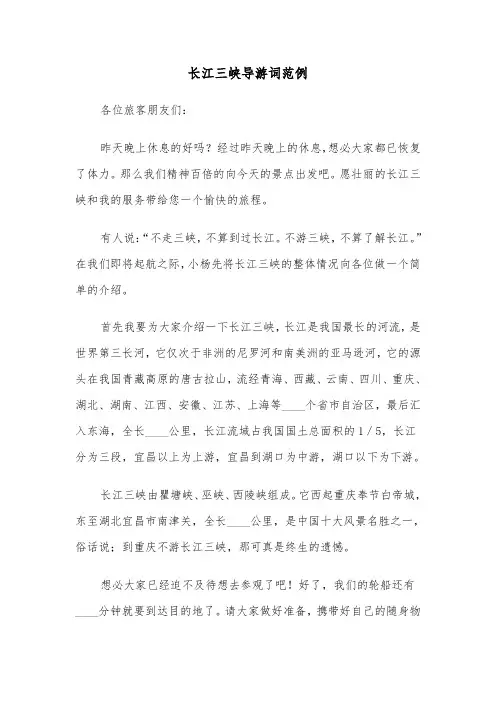 长江三峡导游词范例

各位旅客朋友们:

昨天晚上休息的好吗？经过昨天晚上的休息,想必大家都已恢复了体力。那么我们精神百倍的向今天的景点出发吧。愿壮丽的长江三峡和我的服务带给您一个愉快的旅程。

有人说:“不走三峡，不算到过长江。不游三峡，不算了解长江。”在我们即将起航之际，小杨先将长江三峡的整体情况向各位做一个简单的介绍。

首先我要为大家介绍一下长江三峡，长江是我国最长的河流，是世界第三长河，它仅次于非洲的尼罗河和南美洲的亚马逊河，它的源头在我国青藏高原的唐古拉山，流经青海、西藏、云南、四川、重庆、湖北、湖南、江西、安徽、江苏、上海等____个省市自治区，最后汇入东海，全长____公里，长江流域占我国国土总面积的1/5，长江分为三段，宜昌以上为上游，宜昌到湖口为中游，湖口以下为下游。

长江三峡由瞿塘峡、巫峡、西陵峡组成。它西起重庆奉节白帝城，东至湖北宜昌市南津关，全长____公里，是中国十大风景名胜之一，俗话说：到重庆不游长江三峡，那可真是终生的遗憾。

想必大家已经迫不及待想去参观了吧！好了，我们的轮船还有____分钟就要到达目的地了。请大家做好准备，携带好自己的随身物